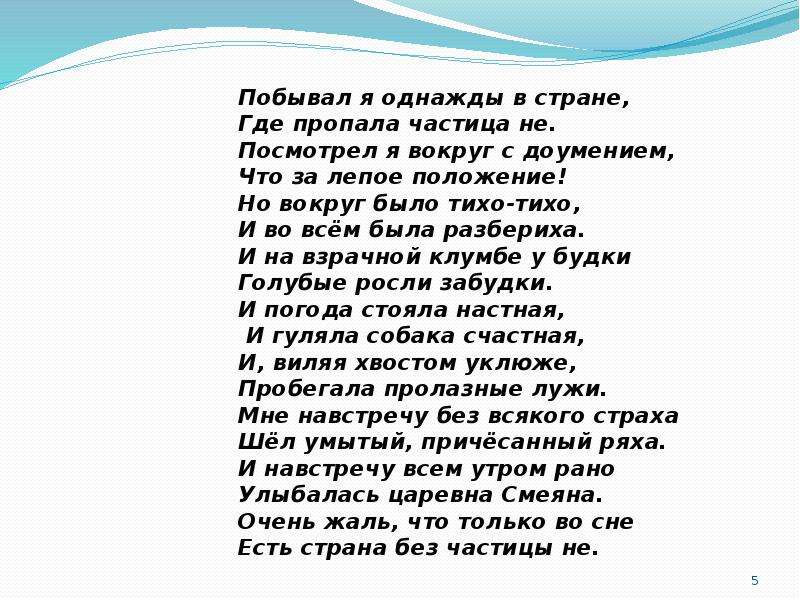 Побывал я однажды в стране,
Где пропала частица не.
Посмотрел я вокруг с доумением,
Что за лепое положение!
Но вокруг было тихо-тихо,
И во всём была разбериха.
И на взрачной клумбе у будки
Голубые росли забудки.
И погода стояла настная,
И гуляла собака счастная,
И, виляя хвостом уклюже,
Пробегала пролазные лужи.
Мне навстречу без всякого страха
Шёл умытый, причёсанный ряха.
И навстречу всем утром рано
Улыбалась царевна Смеяна.
Очень жаль, что только во сне
Есть страна без частицы не.

5